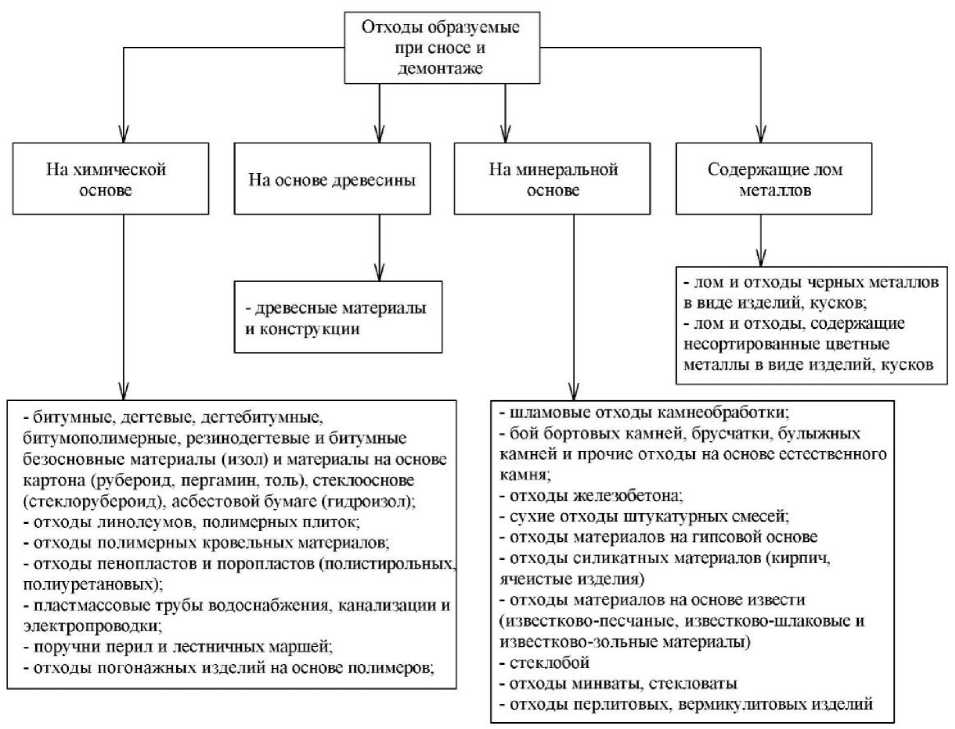 Отходы образуемые при сносе и демонтаже

На химической основе

На основе древесины

На минеральной основе

Содержащие лом металлов

- древесные материалы и конструкции

- лом и отходы черных металлов в виде изделий, кусков;
- лом и отходы, содержащие несортированные цветные металлы в виде изделий, кусков

- битумные, дегтевые, дегтебитумные, битумополимерные, резинодегтевые и битумные безосновные материалы (изол) и материалы на основе картона (рубероид, пергамин, толь), стеклооснове (стеклорубероид), асбестовой бумаге (гидроизол);
- отходы линолеумов, полимерных плиток;
- отходы полимерных кровельных материалов;
- отходы пенопластов и поропластов (полистирольных, полиуретановых);
- пластмассовые трубы водоснабжения, канализации и электропроводки;
- поручни перил и лестничных маршей;
- отходы погонажных изделий на основе полимеров;

- шламовые отходы камнеобработки;
- бой бортовых камней, брусчатки, булыжных камней и прочие отходы на основе естественного камня;
- отходы железобетона;
- сухие отходы штукатурных смесей;
- отходы материалов на гипсовой основе
- отходы силикатных материалов (кирпич, ячеистые изделия)
- отходы материалов на основе извести (известково-песчаные, известково-шлаковые и известково-зольные материалы)
- стеклобой
- отходы минваты, стекловаты
- отходы перлитовых, вермикулитовых изделий